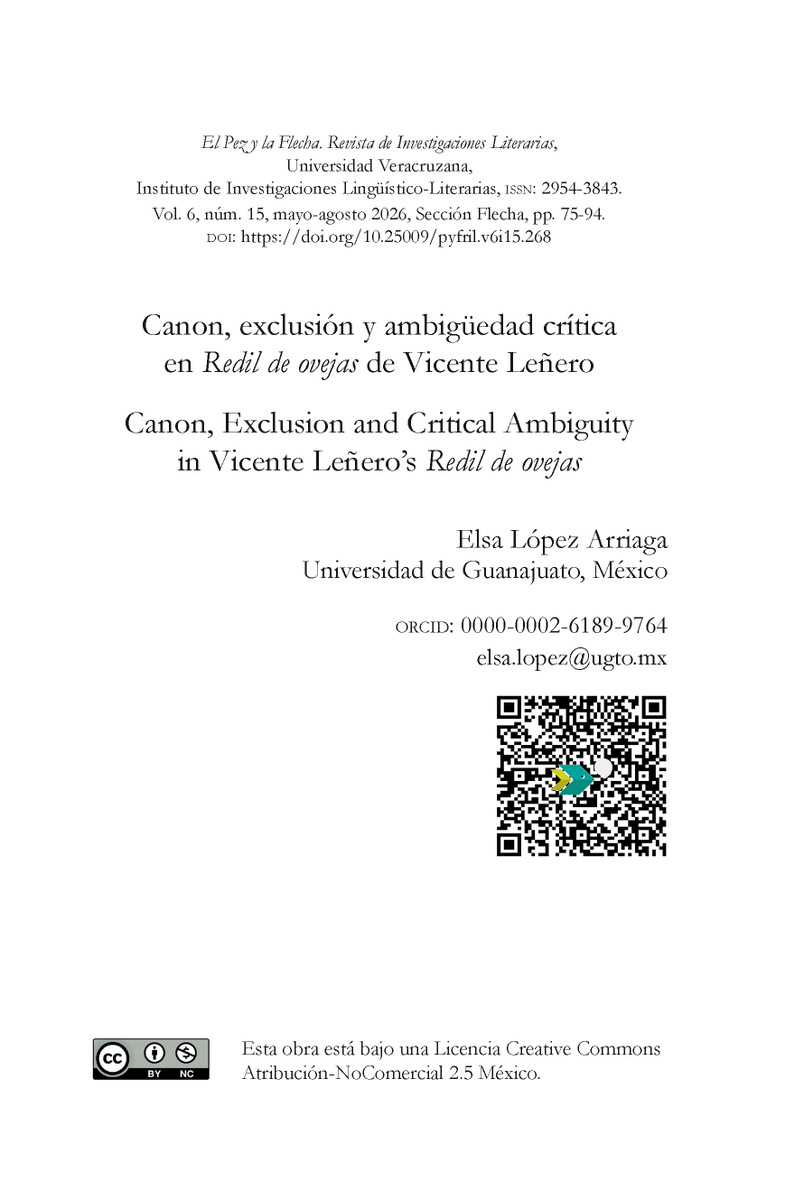 El Pez y la Flecha. Revista de Investigaciones Literarias,
Universidad Veracruzana,
Instituto de Investigaciones Lingüístico-Literarias, ISSN: 2954-3843.
Vol. 6, núm. 15, mayo-agosto 2026, Sección Flecha, pp. 75-94.
DOI: https://doi.org/10.25009/pyfril.v6i15.268

Canon, exclusión y ambigüedad crítica en Redil de ovejas de Vicente Leñero

Canon, Exclusion and Critical Ambiguity in Vicente Leñero's Redil de ovejas

Elsa López Arriaga
Universidad de Guanajuato, México

ORCID: 0000-0002-6189-9764
elsa.lopez@ugto.mx

BY NC

Esta obra está bajo una Licencia Creative Commons Atribución-NoComercial 2.5 México.